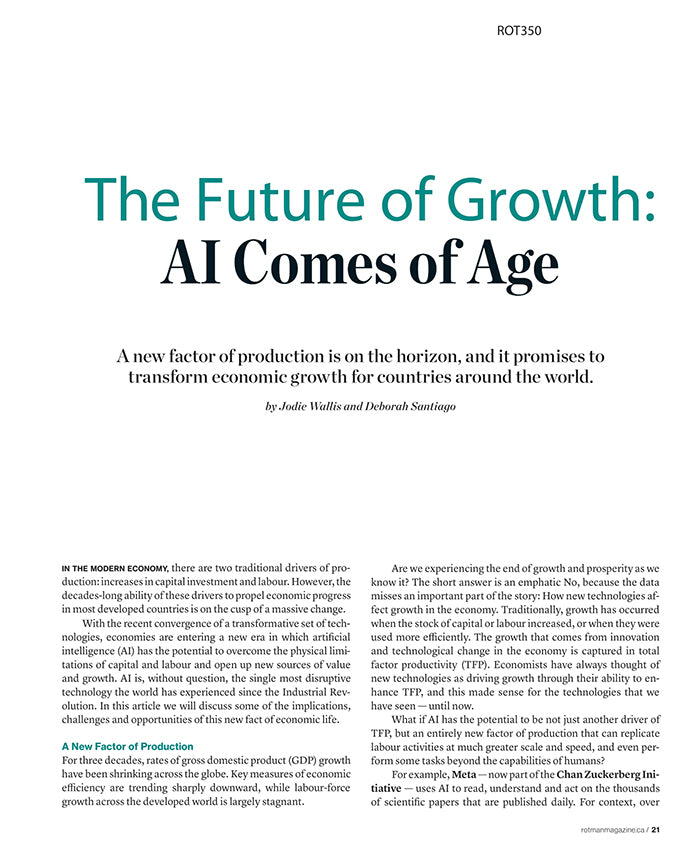 ROT350

The Future of Growth:
AI Comes of Age

A new factor of production is on the horizon, and it promises to transform economic growth for countries around the world.

by Jodie Wallis and Deborah Santiago

IN THE MODERN ECONOMY, there are two traditional drivers of production: increases in capital investment and labour. However, the decades-long ability of these drivers to propel economic progress in most developed countries is on the cusp of a massive change.

With the recent convergence of a transformative set of technologies, economies are entering a new era in which artificial intelligence (AI) has the potential to overcome the physical limitations of capital and labour and open up new sources of value and growth. AI is, without question, the single most disruptive technology the world has experienced since the Industrial Revolution. In this article we will discuss some of the implications, challenges and opportunities of this new fact of economic life.

A New Factor of Production

For three decades, rates of gross domestic product (GDP) growth have been shrinking across the globe. Key measures of economic efficiency are trending sharply downward, while labour-force growth across the developed world is largely stagnant.

Are we experiencing the end of growth and prosperity as we know it? The short answer is an emphatic No, because the data misses an important part of the story: How new technologies affect growth in the economy. Traditionally, growth has occurred when the stock of capital or labour increased, or when they were used more efficiently. The growth that comes from innovation and technological change in the economy is captured in total factor productivity (TFP). Economists have always thought of new technologies as driving growth through their ability to enhance TFP, and this made sense for the technologies that we have seen — until now.

What if AI has the potential to be not just another driver of TFP, but an entirely new factor of production that can replicate labour activities at much greater scale and speed, and even perform some tasks beyond the capabilities of humans?

For example, Meta — now part of the Chan Zuckerberg Initiative — uses AI to read, understand and act on the thousands of scientific papers that are published daily. For context, over

rotmanmagazine.ca / 21